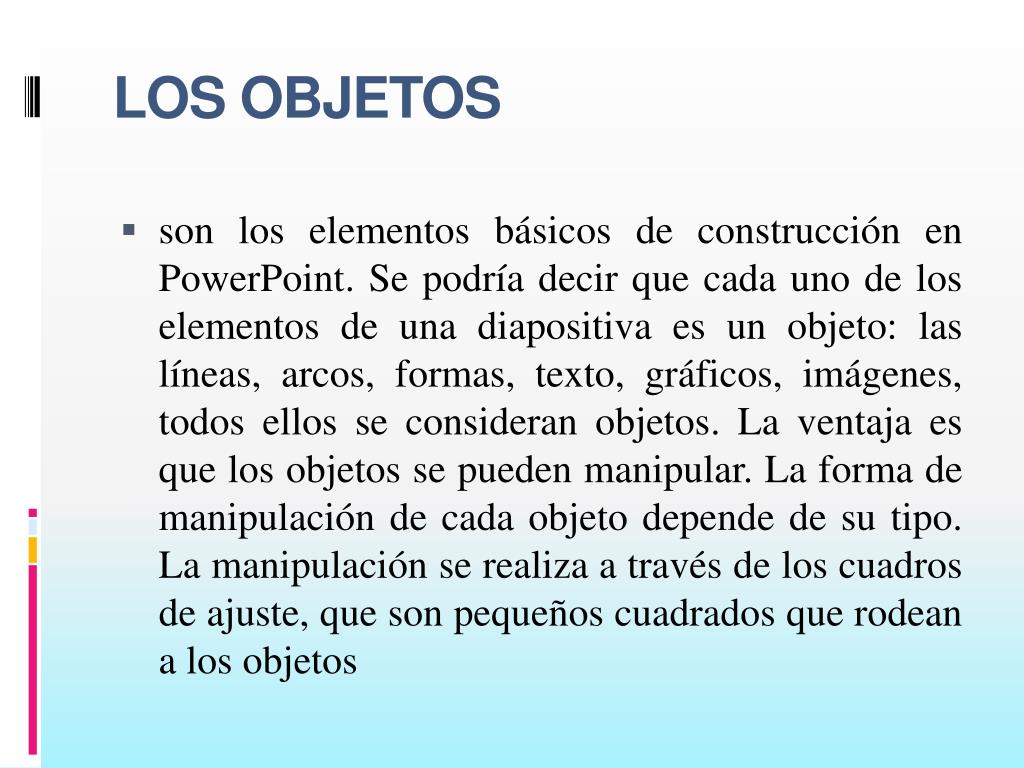 LOS OBJETOS

son los elementos básicos de construcción en PowerPoint. Se podría decir que cada uno de los elementos de una diapositiva es un objeto: las líneas, arcos, formas, texto, gráficos, imágenes, todos ellos se consideran objetos. La ventaja es que los objetos se pueden manipular. La forma de manipulación de cada objeto depende de su tipo. La manipulación se realiza a través de los cuadros de ajuste, que son pequeños cuadrados que rodean a los objetos